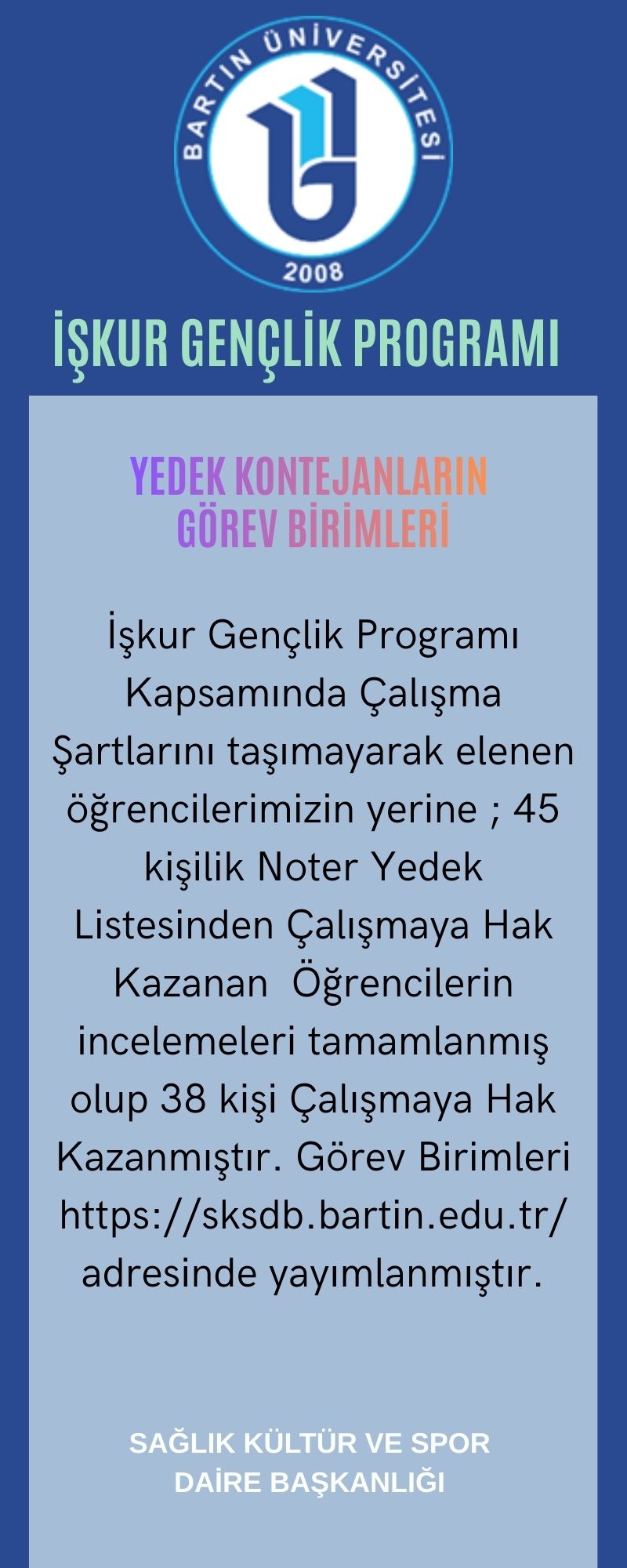 BARTIN ÜNİVERSİTESİ
2008

İŞKUR GENÇLİK PROGRAMI

YEDEK KONTEJANLARIN GÖREV BİRİMLERİ

İşkur Gençlik Programı Kapsamında Çalışma Şartlarını taşımayarak elenen öğrencilerimizin yerine ; 45 kişilik Noter Yedek Listesinden Çalışmaya Hak Kazanan Öğrencilerin incelemeleri tamamlanmış olup 38 kişi Çalışmaya Hak Kazanmıştır. Görev Birimleri https://sksdb.bartin.edu.tr/ adresinde yayımlanmıştır.

SAĞLIK KÜLTÜR VE SPOR DAİRE BAŞKANLIĞI